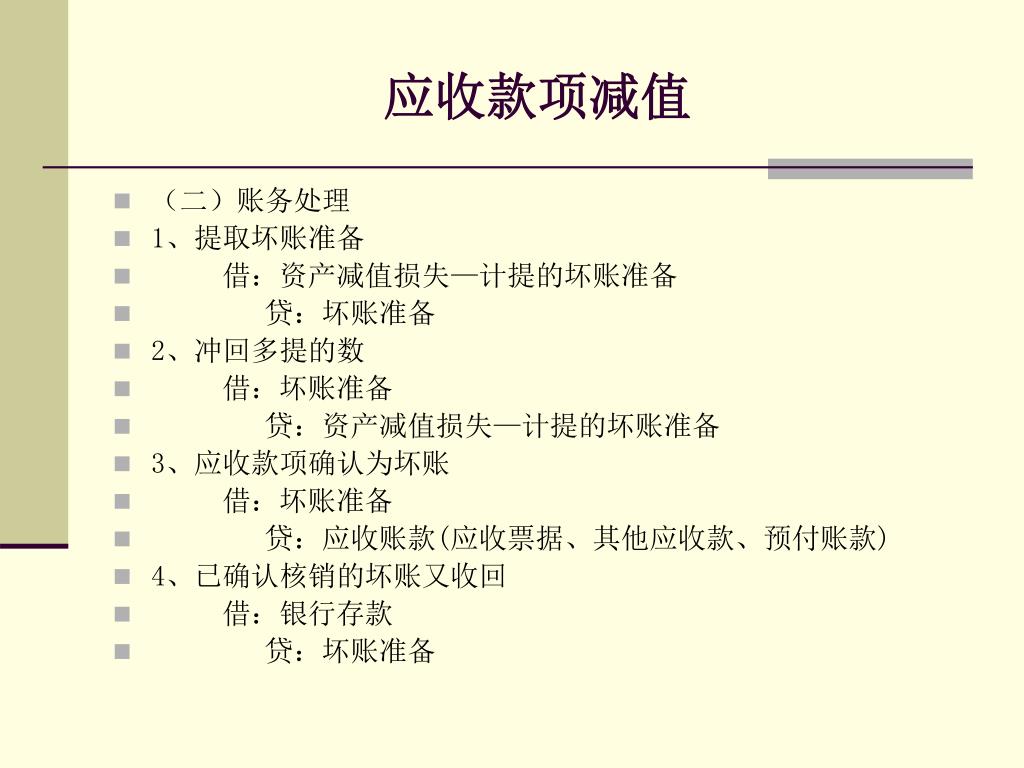 应收款项减值

（二）账务处理
1、提取坏账准备
借：资产减值损失—计提的坏账准备
贷：坏账准备
2、冲回多提的数
借：坏账准备
贷：资产减值损失—计提的坏账准备
3、应收款项确认为坏账
借：坏账准备
贷：应收账款(应收票据、其他应收款、预付账款)
4、已确认核销的坏账又收回
借：银行存款
贷：坏账准备